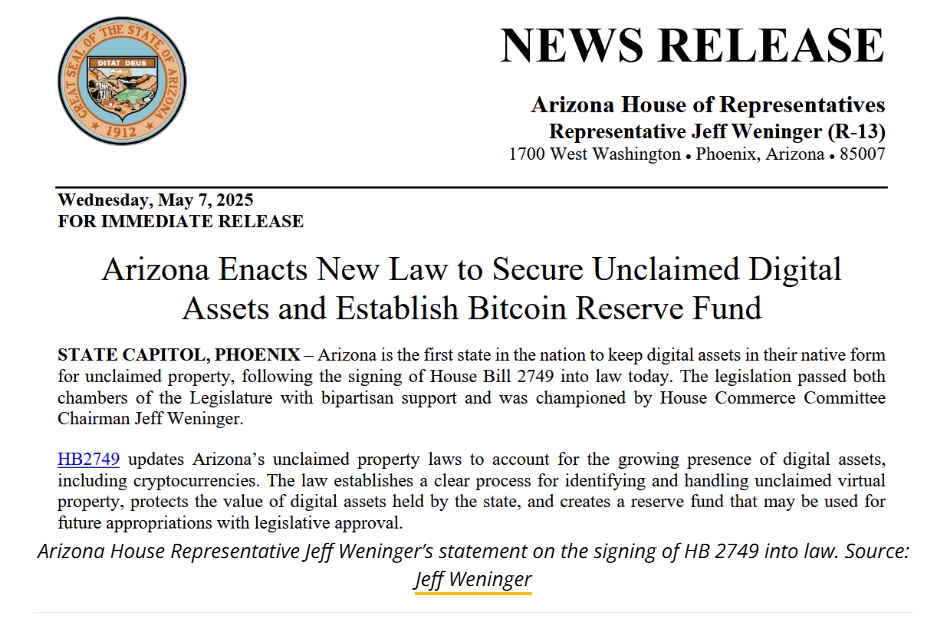 GREAT SEAL OF THE STATE OF ARIZONA
DITAT DEUS
1912

NEWS RELEASE

Arizona House of Representatives
Representative Jeff Weninger (R-13)
1700 West Washington • Phoenix, Arizona • 85007

Wednesday, May 7, 2025
FOR IMMEDIATE RELEASE

Arizona Enacts New Law to Secure Unclaimed Digital Assets and Establish Bitcoin Reserve Fund

STATE CAPITOL, PHOENIX – Arizona is the first state in the nation to keep digital assets in their native form for unclaimed property, following the signing of House Bill 2749 into law today. The legislation passed both chambers of the Legislature with bipartisan support and was championed by House Commerce Committee Chairman Jeff Weninger.

HB2749 updates Arizona's unclaimed property laws to account for the growing presence of digital assets, including cryptocurrencies. The law establishes a clear process for identifying and handling unclaimed virtual property, protects the value of digital assets held by the state, and creates a reserve fund that may be used for future appropriations with legislative approval.

Arizona House Representative Jeff Weninger's statement on the signing of HB 2749 into law. Source: Jeff Weninger